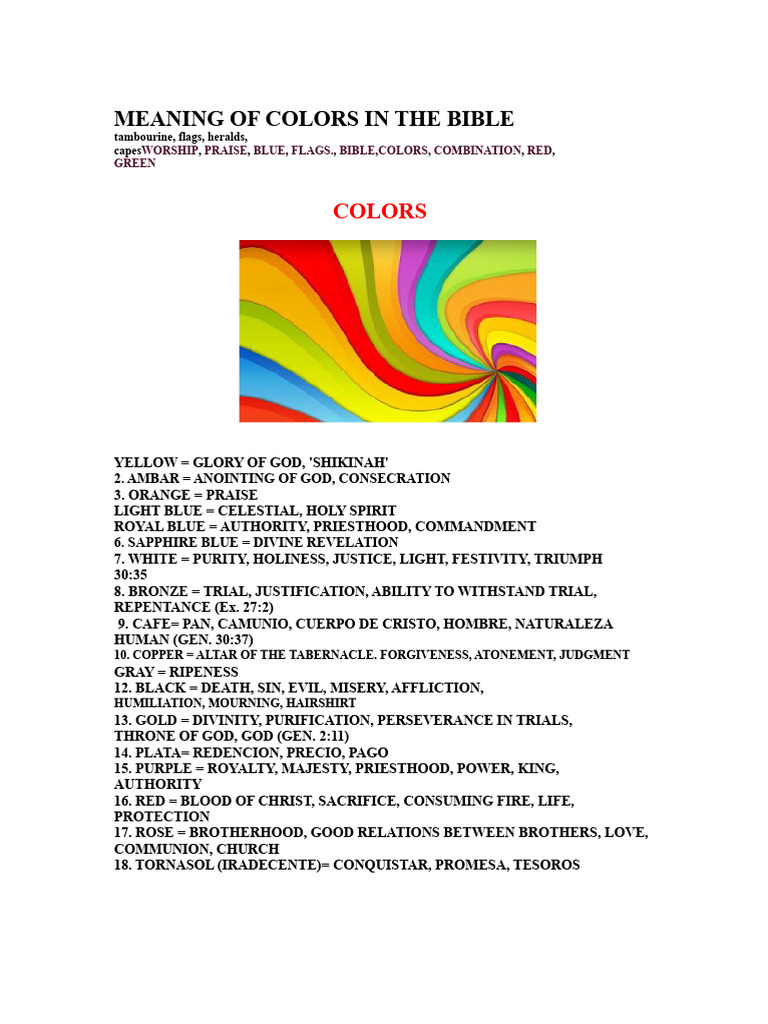 MEANING OF COLORS IN THE BIBLE
tambourine, flags, heralds, capesWORSHIP, PRAISE, BLUE, FLAGS., BIBLE,COLORS, COMBINATION, RED, GREEN

COLORS

YELLOW = GLORY OF GOD, 'SHIKINAH'
2. AMBAR = ANOINTING OF GOD, CONSECRATION
3. ORANGE = PRAISE
LIGHT BLUE = CELESTIAL, HOLY SPIRIT
ROYAL BLUE = AUTHORITY, PRIESTHOOD, COMMANDMENT
6. SAPPHIRE BLUE = DIVINE REVELATION
7. WHITE = PURITY, HOLINESS, JUSTICE, LIGHT, FESTIVITY, TRIUMPH 30:35
8. BRONZE = TRIAL, JUSTIFICATION, ABILITY TO WITHSTAND TRIAL, REPENTANCE (Ex. 27:2)
9. CAFE= PAN, CAMUNIO, CUERPO DE CRISTO, HOMBRE, NATURALEZA HUMAN (GEN. 30:37)
10. COPPER = ALTAR OF THE TABERNACLE. FORGIVENESS, ATONEMENT, JUDGMENT
GRAY = RIPENESS
12. BLACK = DEATH, SIN, EVIL, MISERY, AFFLICTION, HUMILIATION, MOURNING, HAIRSHIRT
13. GOLD = DIVINITY, PURIFICATION, PERSEVERANCE IN TRIALS, THRONE OF GOD, GOD (GEN. 2:11)
14. PLATA= REDENCION, PRECIO, PAGO
15. PURPLE = ROYALTY, MAJESTY, PRIESTHOOD, POWER, KING, AUTHORITY
16. RED = BLOOD OF CHRIST, SACRIFICE, CONSUMING FIRE, LIFE, PROTECTION
17. ROSE = BROTHERHOOD, GOOD RELATIONS BETWEEN BROTHERS, LOVE, COMMUNION, CHURCH
18. TORNASOL (IRADECENTE)= CONQUISTAR, PROMESA, TESOROS